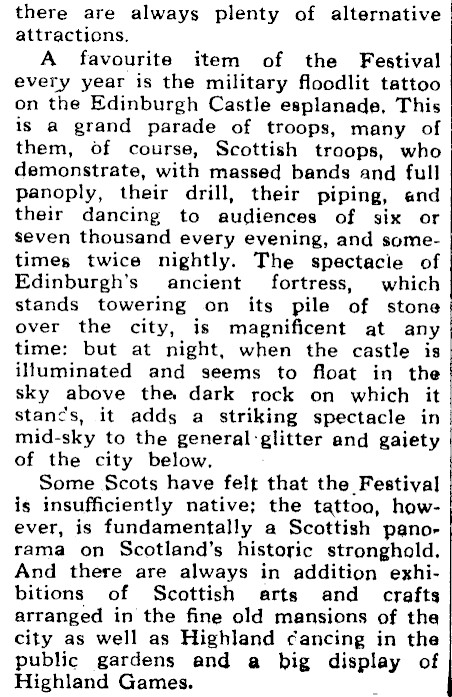 there are always plenty of alternative attractions.

A favourite item of the Festival every year is the military floodlit tattoo on the Edinburgh Castle esplanade. This is a grand parade of troops, many of them, of course, Scottish troops, who demonstrate, with massed bands and full panoply, their drill, their piping, and their dancing to audiences of six or seven thousand every evening, and sometimes twice nightly. The spectacle of Edinburgh's ancient fortress, which stands towering on its pile of stone over the city, is magnificent at any time: but at night, when the castle is illuminated and seems to float in the sky above the dark rock on which it stands, it adds a striking spectacle in mid-sky to the general glitter and gaiety of the city below.

Some Scots have felt that the Festival is insufficiently native; the tattoo, however, is fundamentally a Scottish panorama on Scotland's historic stronghold. And there are always in addition exhibitions of Scottish arts and crafts arranged in the fine old mansions of the city as well as Highland dancing in the public gardens and a big display of Highland Games.